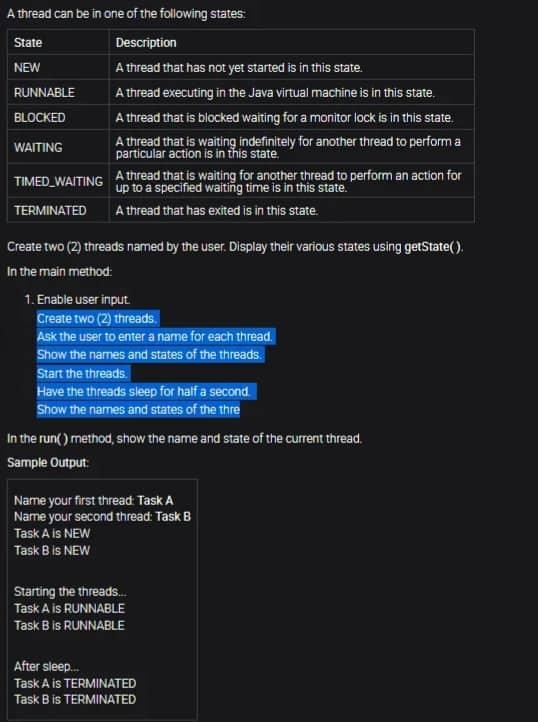 A thread can be in one of the following states:

| State | Description |
|---|---|
| NEW | A thread that has not yet started is in this state. |
| RUNNABLE | A thread executing in the Java virtual machine is in this state. |
| BLOCKED | A thread that is blocked waiting for a monitor lock is in this state. |
| WAITING | A thread that is waiting indefinitely for another thread to perform a particular action is in this state. |
| TIMED_WAITING | A thread that is waiting for another thread to perform an action for up to a specified waiting time is in this state. |
| TERMINATED | A thread that has exited is in this state. |

Create two (2) threads named by the user. Display their various states using getState().

In the main method:

1. Enable user input.
Create two (2) threads.
Ask the user to enter a name for each thread.
Show the names and states of the threads.
Start the threads.
Have the threads sleep for half a second.
Show the names and states of the thre

In the run() method, show the name and state of the current thread.

Sample Output:

Name your first thread: Task A
Name your second thread: Task B
Task A is NEW
Task B is NEW

Starting the threads...
Task A is RUNNABLE
Task B is RUNNABLE

After sleep...
Task A is TERMINATED
Task B is TERMINATED